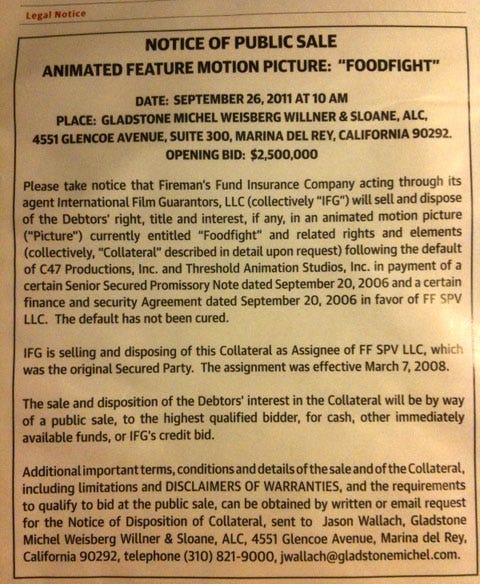 Legal Notice

NOTICE OF PUBLIC SALE
ANIMATED FEATURE MOTION PICTURE: "FOODFIGHT"

DATE: SEPTEMBER 26, 2011 AT 10 AM
PLACE: GLADSTONE MICHEL WEISBERG WILLNER & SLOANE, ALC, 4551 GLENCOE AVENUE, SUITE 300, MARINA DEL REY, CALIFORNIA 90292.
OPENING BID: $2,500,000

Please take notice that Fireman's Fund Insurance Company acting through its agent International Film Guarantors, LLC (collectively "IFG") will sell and dispose of the Debtors' right, title and interest, if any, in an animated motion picture ("Picture") currently entitled "Foodfight" and related rights and elements (collectively, "Collateral" described in detail upon request) following the default of C47 Productions, Inc. and Threshold Animation Studios, Inc. in payment of a certain Senior Secured Promissory Note dated September 20, 2006 and a certain finance and security Agreement dated September 20, 2006 in favor of FF SPV LLC. The default has not been cured.

IFG is selling and disposing of this Collateral as Assignee of FF SPV LLC, which was the original Secured Party. The assignment was effective March 7, 2008.

The sale and disposition of the Debtors' interest in the Collateral will be by way of a public sale, to the highest qualified bidder, for cash, other immediately available funds, or IFG's credit bid.

Additional important terms, conditions and details of the sale and of the Collateral, including limitations and DISCLAIMERS OF WARRANTIES, and the requirements to qualify to bid at the public sale, can be obtained by written or email request for the Notice of Disposition of Collateral, sent to Jason Wallach, Gladstone Michel Weisberg Willner & Sloane, ALC, 4551 Glencoe Avenue, Marina del Rey, California 90292, telephone (310) 821-9000, jwallach@gladstonemichel.com.